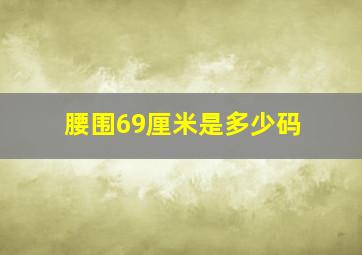 腰围69厘米是多少码